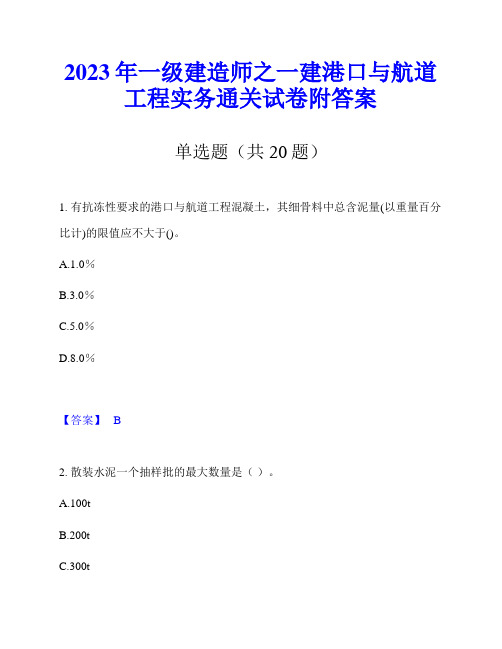 2023年一级建造师之一建港口与航道工程实务通关试卷附答案

单选题（共20题）

1. 有抗冻性要求的港口与航道工程混凝土，其细骨料中总含泥量(以重量百分比计)的限值应不大于()。

A.1.0%

B.3.0%

C.5.0%

D.8.0%

【答案】 B

2. 散装水泥一个抽样批的最大数量是（ ）。

A.100t

B.200t

C.300t